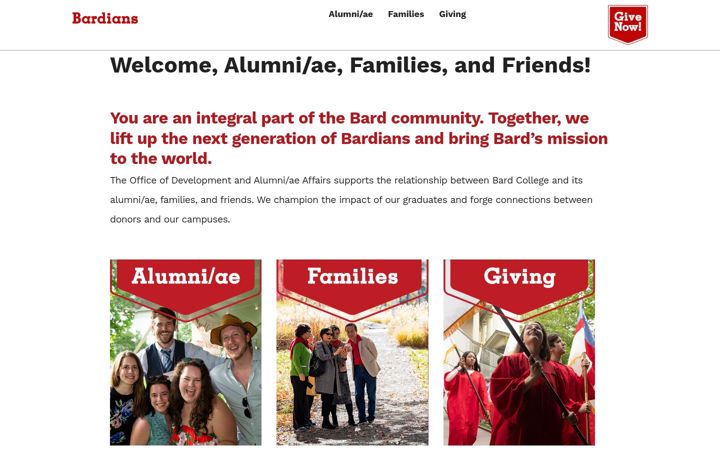 Bardians

Alumni/ae Families Giving

Give Now!

Welcome, Alumni/ae, Families, and Friends!

You are an integral part of the Bard community. Together, we lift up the next generation of Bardians and bring Bard's mission to the world.

The Office of Development and Alumni/ae Affairs supports the relationship between Bard College and its alumni/ae, families, and friends. We champion the impact of our graduates and forge connections between donors and our campuses.

Alumni/ae

Families

Giving